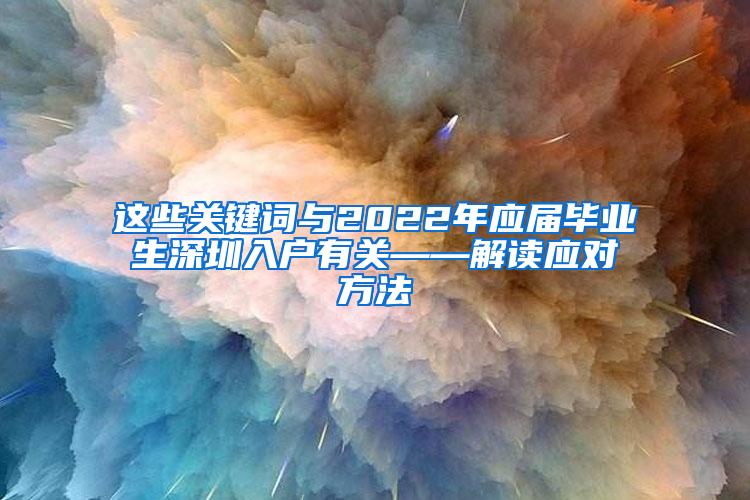 这些关键词与2022年应届毕业生深圳入户有关——解读应对方法